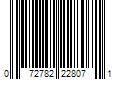 0 72782 22807 1